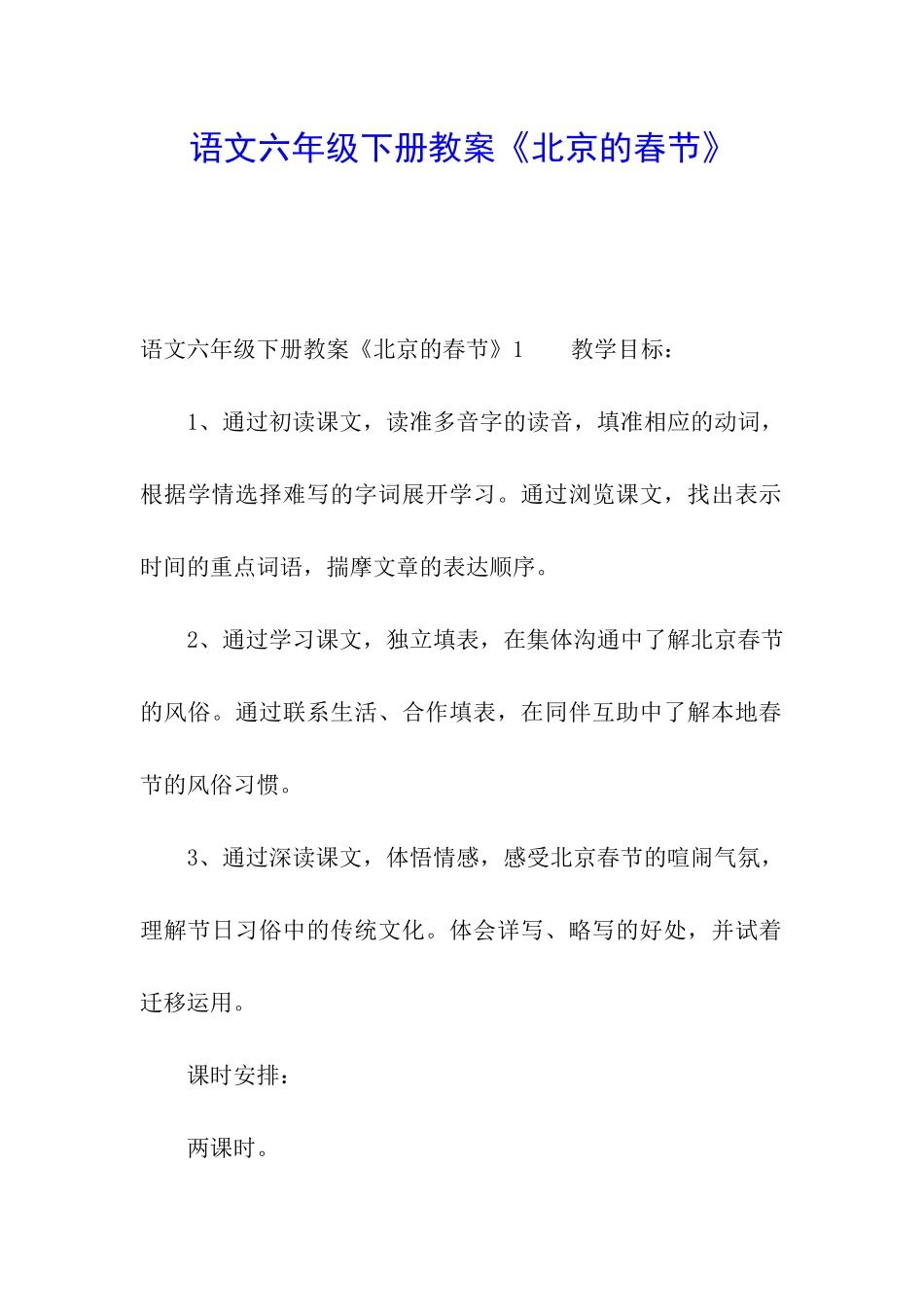 语文六年级下册教案《北京的春节》

语文六年级下册教案《北京的春节》1　　教学目标：

1、通过初读课文，读准多音字的读音，填准相应的动词，根据学情选择难写的字词展开学习。通过浏览课文，找出表示时间的重点词语，揣摩文章的表达顺序。

2、通过学习课文，独立填表，在集体沟通中了解北京春节的风俗。通过联系生活、合作填表，在同伴互助中了解本地春节的风俗习惯。

3、通过深读课文，体悟情感，感受北京春节的喧闹气氛，理解节日习俗中的传统文化。体会详写、略写的好处，并试着迁移运用。

课时安排：

两课时。